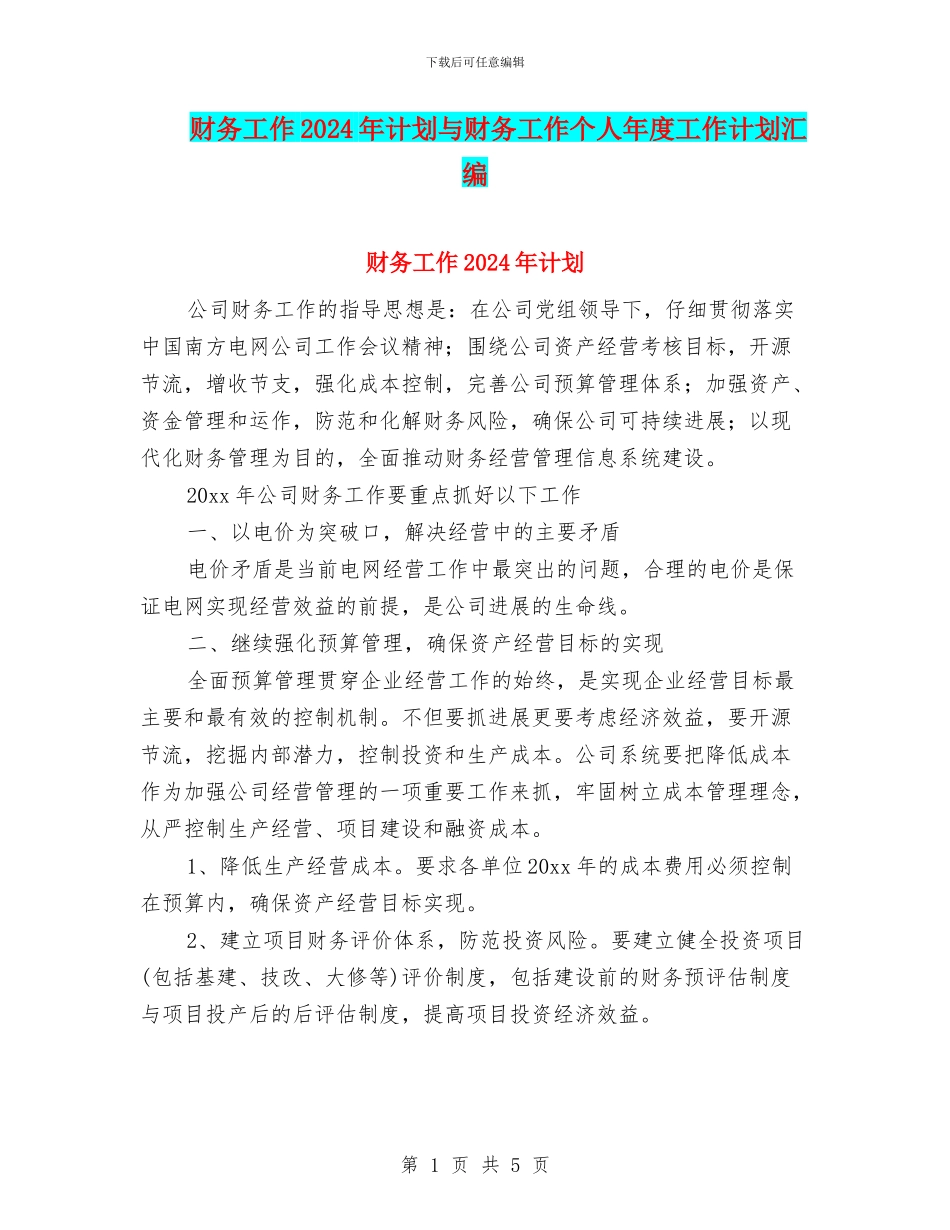 下载后可任意编辑

财务工作2024年计划与财务工作个人年度工作计划汇编

财务工作2024年计划

公司财务工作的指导思想是：在公司党组领导下，仔细贯彻落实中国南方电网公司工作会议精神；围绕公司资产经营考核目标，开源节流，增收节支，强化成本控制，完善公司预算管理体系；加强资产、资金管理和运作，防范和化解财务风险，确保公司可持续进展；以现代化财务管理为目的，全面推动财务经营管理信息系统建设。

20xx年公司财务工作要重点抓好以下工作

一、以电价为突破口，解决经营中的主要矛盾

电价矛盾是当前电网经营工作中最突出的问题，合理的电价是保证电网实现经营效益的前提，是公司进展的生命线。

二、继续强化预算管理，确保资产经营目标的实现

全面预算管理贯穿企业经营工作的始终，是实现企业经营目标最主要和最有效的控制机制。不但要抓进展更要考虑经济效益，要开源节流，挖掘内部潜力，控制投资和生产成本。公司系统要把降低成本作为加强公司经营管理的一项重要工作来抓，牢固树立成本管理理念，从严控制生产经营、项目建设和融资成本。

1、降低生产经营成本。要求各单位20xx年的成本费用必须控制在预算内，确保资产经营目标实现。

2、建立项目财务评价体系，防范投资风险。要建立健全投资项目(包括基建、技改、大修等)评价制度，包括建设前的财务预评估制度与项目投产后的后评估制度，提高项目投资经济效益。

第 1 页 共 5 页